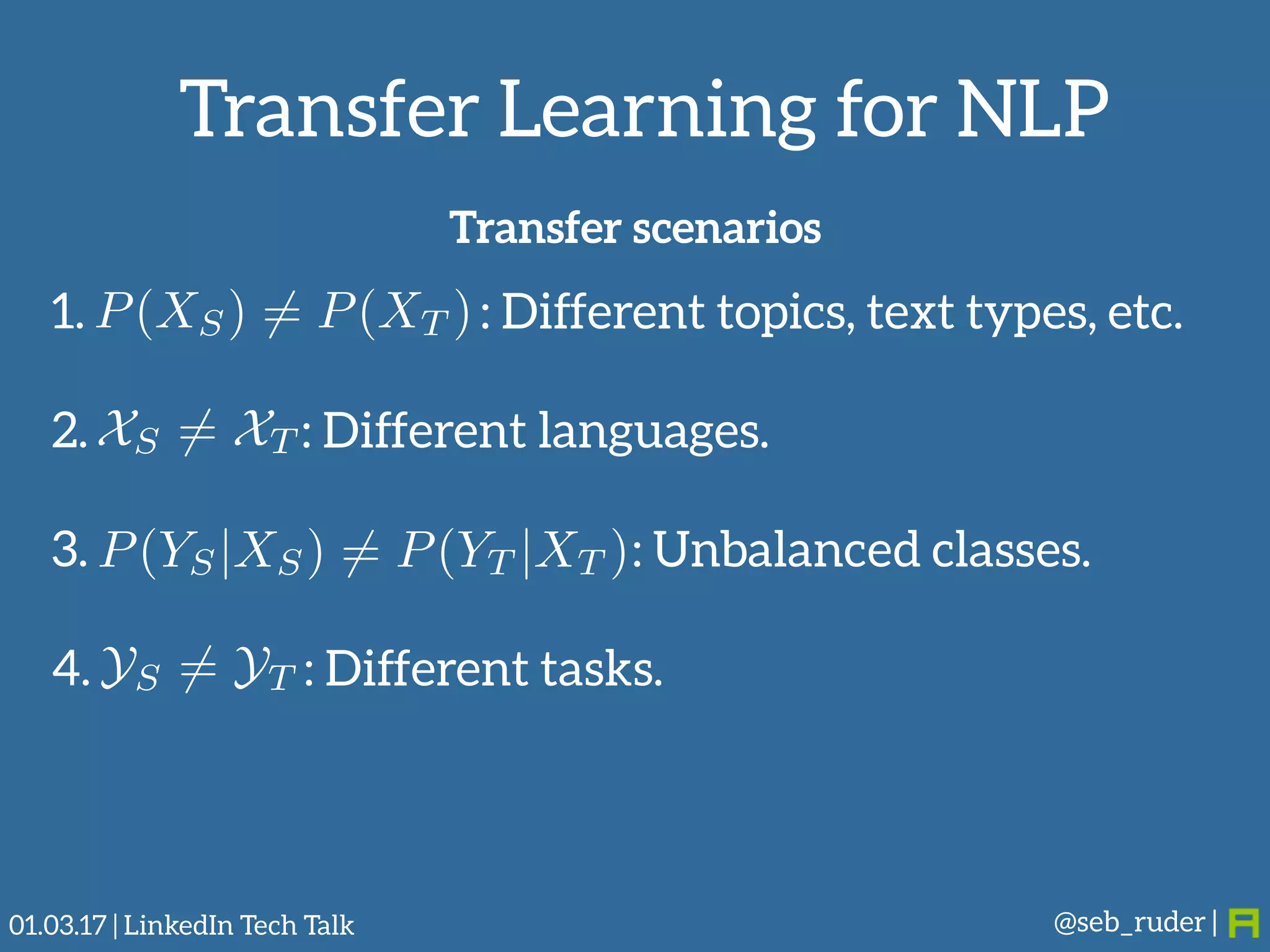 Transfer Learning for NLP

Transfer scenarios

1. $P(X_S) \neq P(X_T)$: Different topics, text types, etc.

2. $\mathcal{X}_S \neq \mathcal{X}_T$: Different languages.

3. $P(Y_S|X_S) \neq P(Y_T|X_T)$: Unbalanced classes.

4. $\mathcal{Y}_S \neq \mathcal{Y}_T$: Different tasks.

01.03.17 | LinkedIn Tech Talk

@seb_ruder |